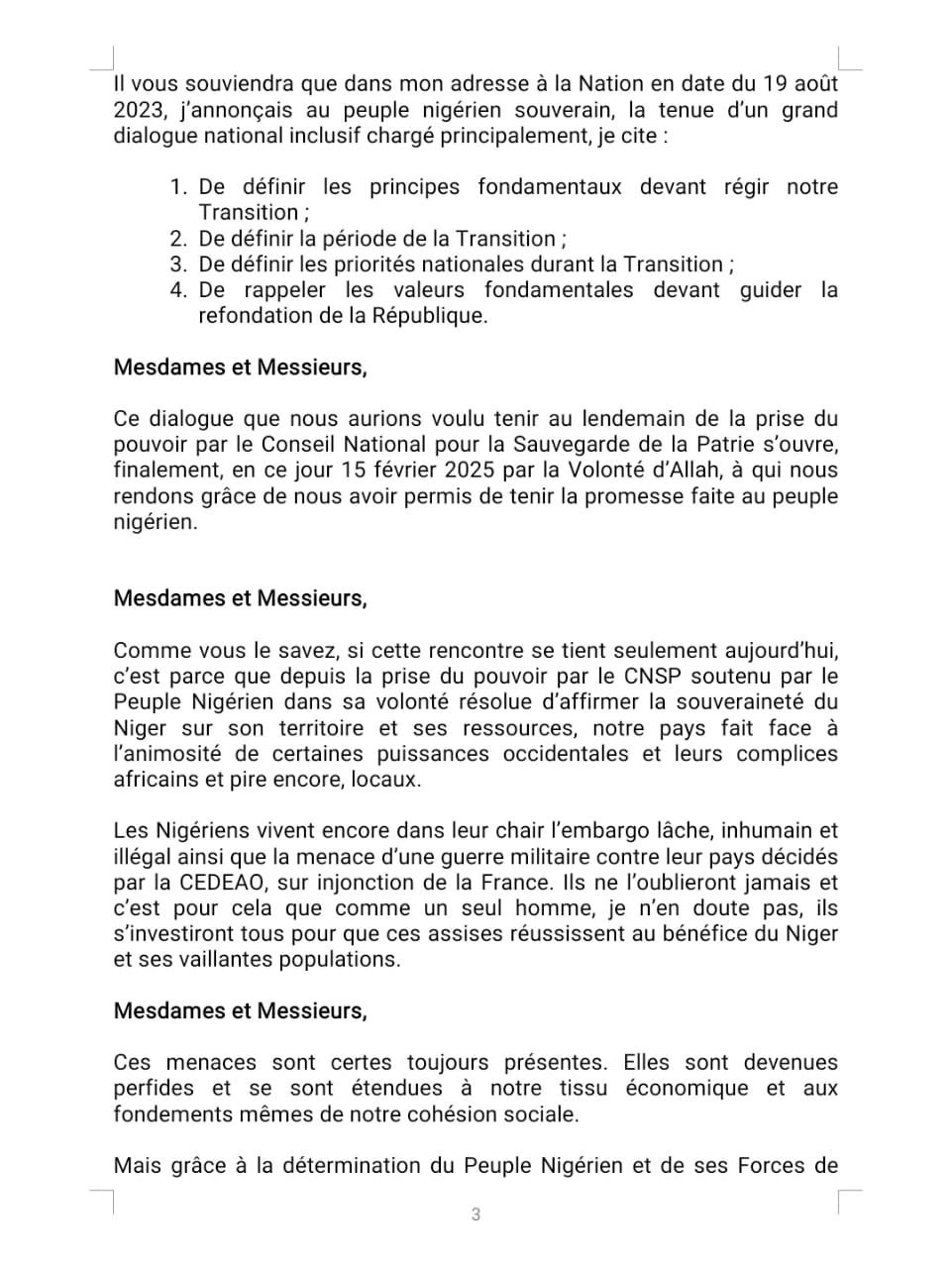 Il vous souviendra que dans mon adresse à la Nation en date du 19 août 2023, j'annonçais au peuple nigérien souverain, la tenue d'un grand dialogue national inclusif chargé principalement, je cite :

1. De définir les principes fondamentaux devant régir notre Transition ;
2. De définir la période de la Transition ;
3. De définir les priorités nationales durant la Transition ;
4. De rappeler les valeurs fondamentales devant guider la refondation de la République.

Mesdames et Messieurs,

Ce dialogue que nous aurions voulu tenir au lendemain de la prise du pouvoir par le Conseil National pour la Sauvegarde de la Patrie s'ouvre, finalement, en ce jour 15 février 2025 par la Volonté d'Allah, à qui nous rendons grâce de nous avoir permis de tenir la promesse faite au peuple nigérien.

Mesdames et Messieurs,

Comme vous le savez, si cette rencontre se tient seulement aujourd'hui, c'est parce que depuis la prise du pouvoir par le CNSP soutenu par le Peuple Nigérien dans sa volonté résolue d'affirmer la souveraineté du Niger sur son territoire et ses ressources, notre pays fait face à l'animosité de certaines puissances occidentales et leurs complices africains et pire encore, locaux.

Les Nigériens vivent encore dans leur chair l'embargo lâche, inhumain et illégal ainsi que la menace d'une guerre militaire contre leur pays décidés par la CEDEAO, sur injonction de la France. Ils ne l'oublieront jamais et c'est pour cela que comme un seul homme, je n'en doute pas, ils s'investiront tous pour que ces assises réussissent au bénéfice du Niger et ses vaillantes populations.

Mesdames et Messieurs,

Ces menaces sont certes toujours présentes. Elles sont devenues perfides et se sont étendues à notre tissu économique et aux fondements mêmes de notre cohésion sociale.

Mais grâce à la détermination du Peuple Nigérien et de ses Forces de

3